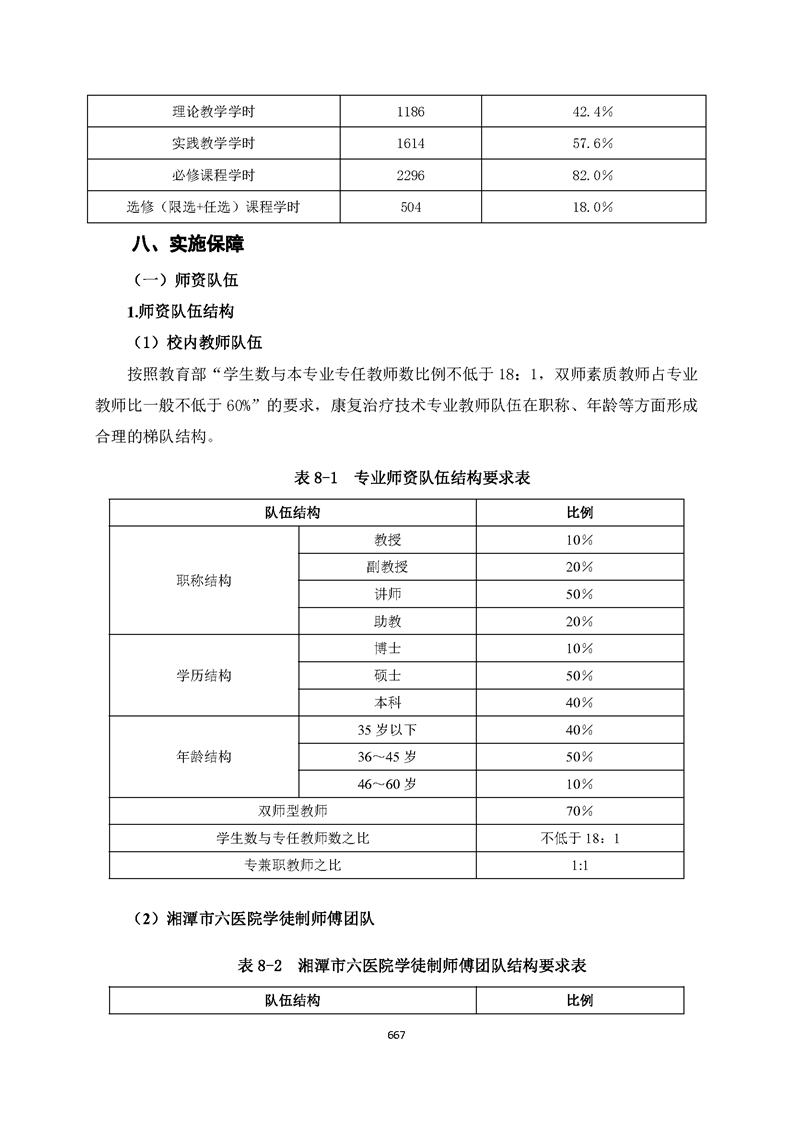 | 理论教学学时 | 1186 | 42.4% |
|---|---|---|
| 实践教学学时 | 1614 | 57.6% |
| 必修课程学时 | 2296 | 82.0% |
| 选修（限选+任选）课程学时 | 504 | 18.0% |

八、实施保障

（一）师资队伍

1.师资队伍结构

（1）校内教师队伍

按照教育部“学生数与本专业专任教师数比例不低于 18：1，双师素质教师占专业教师比一般不低于 60%”的要求，康复治疗技术专业教师队伍在职称、年龄等方面形成合理的梯队结构。

表 8-1 专业师资队伍结构要求表

| 队伍结构 | | 比例 |
|---|---|---|
| 职称结构 | 教授 | 10% |
| | 副教授 | 20% |
| | 讲师 | 50% |
| | 助教 | 20% |
| 学历结构 | 博士 | 10% |
| | 硕士 | 50% |
| | 本科 | 40% |
| 年龄结构 | 35 岁以下 | 40% |
| | 36～45 岁 | 50% |
| | 46～60 岁 | 10% |
| 双师型教师 | | 70% |
| 学生数与专任教师数之比 | | 不低于 18：1 |
| 专兼职教师之比 | | 1:1 |

（2）湘潭市六医院学徒制师傅团队

表 8-2 湘潭市六医院学徒制师傅团队结构要求表

| 队伍结构 | 比例 |
|---|---|

667